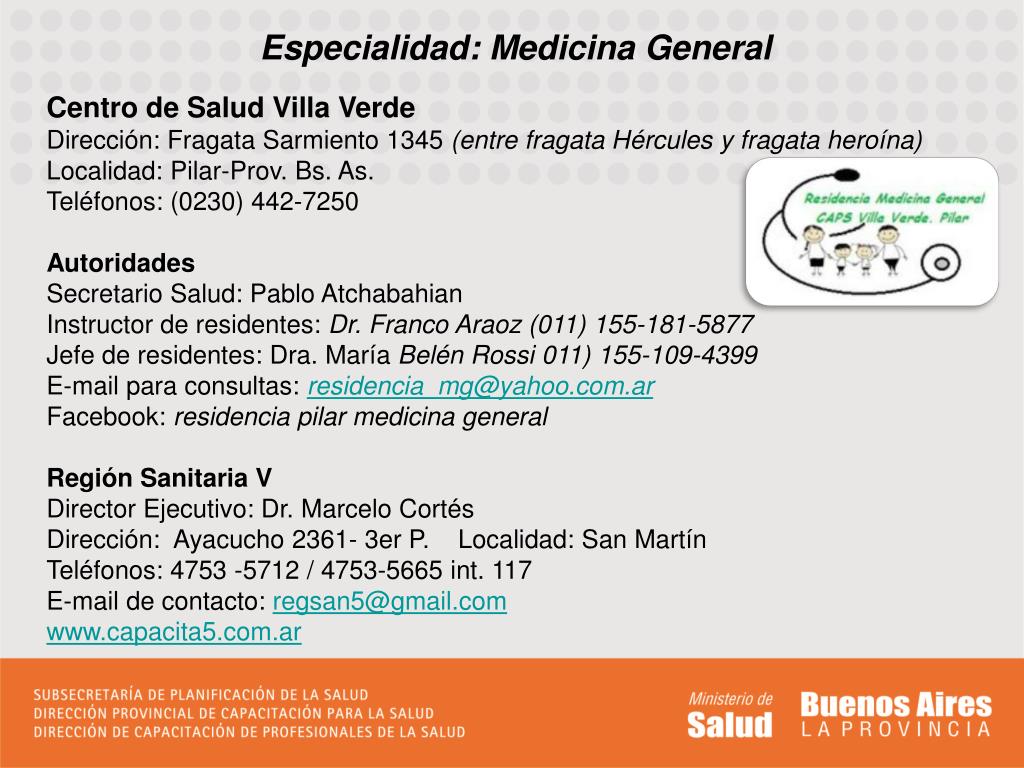 Especialidad: Medicina General

Centro de Salud Villa Verde
Dirección: Fragata Sarmiento 1345 (entre fragata Hércules y fragata heroína)
Localidad: Pilar-Prov. Bs. As.
Teléfonos: (0230) 442-7250

Residencia Medicina General
CAPS Villa Verde. Pilar

Autoridades
Secretario Salud: Pablo Atchabahian
Instructor de residentes: Dr. Franco Araoz (011) 155-181-5877
Jefe de residentes: Dra. María Belén Rossi 011) 155-109-4399
E-mail para consultas: residencia_mg@yahoo.com.ar
Facebook: residencia pilar medicina general

Región Sanitaria V
Director Ejecutivo: Dr. Marcelo Cortés
Dirección: Ayacucho 2361- 3er P. Localidad: San Martín
Teléfonos: 4753 -5712 / 4753-5665 int. 117
E-mail de contacto: regsan5@gmail.com
www.capacita5.com.ar

SUBSECRETARÍA DE PLANIFICACIÓN DE LA SALUD
DIRECCIÓN PROVINCIAL DE CAPACITACIÓN PARA LA SALUD
DIRECCIÓN DE CAPACITACIÓN DE PROFESIONALES DE LA SALUD

Ministerio de
Salud

Buenos Aires
LA PROVINCIA